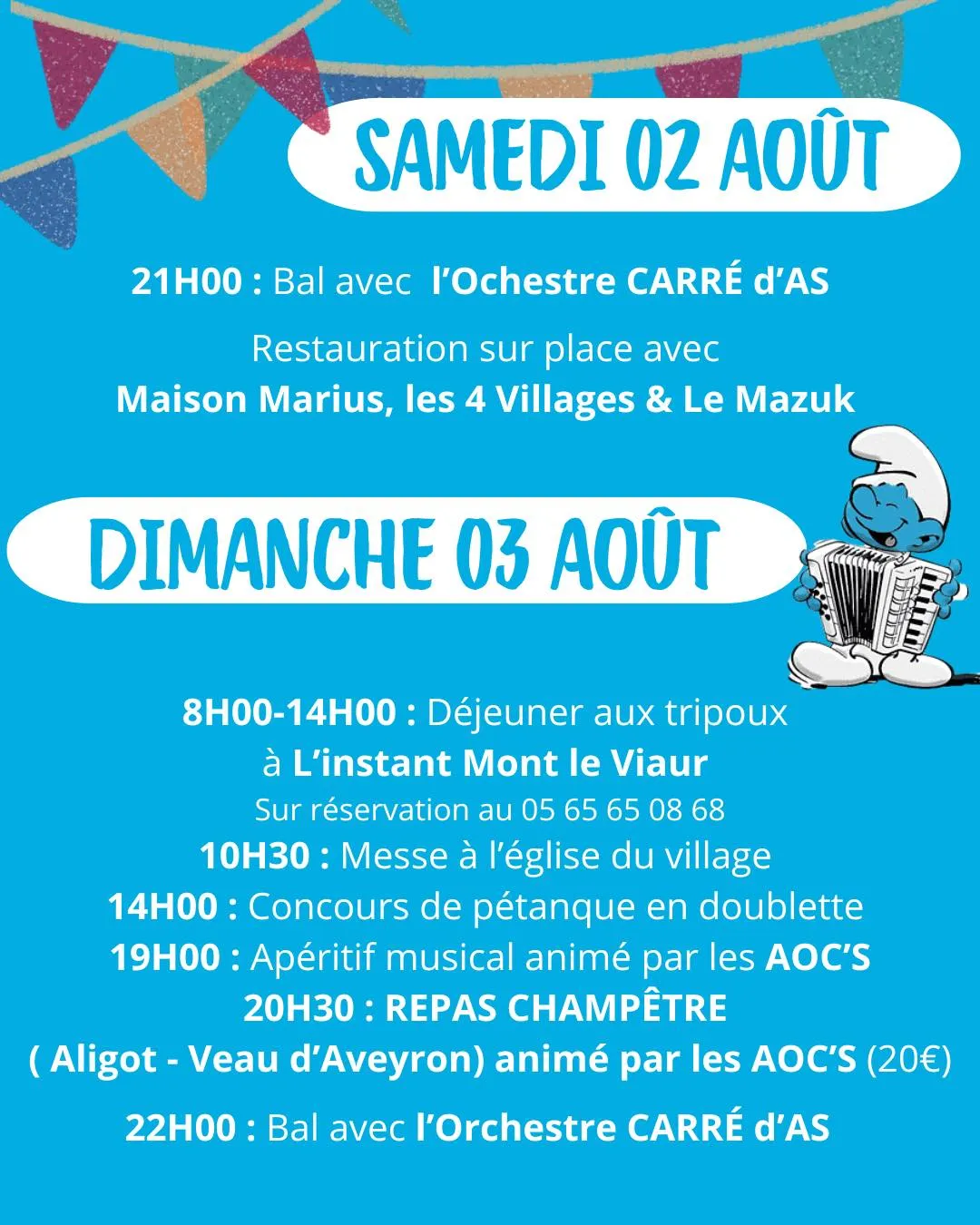 SAMEDI 02 AOÛT

21H00 : Bal avec l'Ochestre CARRÉ d'AS

Restauration sur place avec
Maison Marius, les 4 Villages & Le Mazuk

DIMANCHE 03 AOÛT

8H00-14H00 : Déjeuner aux tripoux
à L'instant Mont le Viaur
Sur réservation au 05 65 65 08 68
10H30 : Messe à l'église du village
14H00 : Concours de pétanque en doublette
19H00 : Apéritif musical animé par les AOC'S
20H30 : REPAS CHAMPÊTRE
( Aligot - Veau d'Aveyron) animé par les AOC'S (20€)

22H00 : Bal avec l'Orchestre CARRÉ d'AS